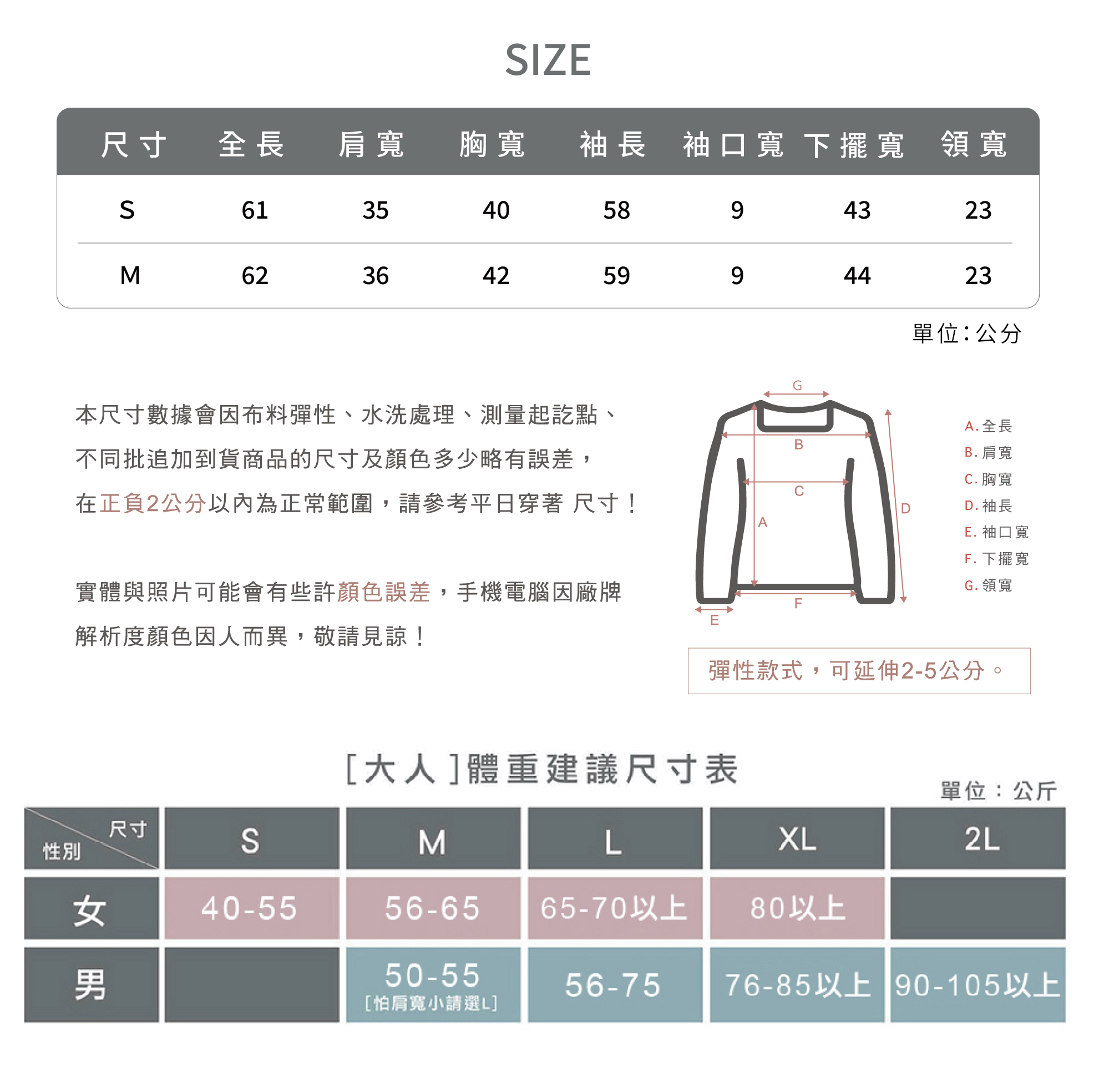 SIZE

| 尺寸 | 全長 | 肩寬 | 胸寬 | 袖長 | 袖口寬 | 下擺寬 | 領寬 |
|---|---|---|---|---|---|---|---|
| S | 61 | 35 | 40 | 58 | 9 | 43 | 23 |
| M | 62 | 36 | 42 | 59 | 9 | 44 | 23 |

單位：公分

本尺寸數據會因布料彈性、水洗處理、測量起訖點、不同批追加到貨商品的尺寸及顏色多少略有誤差，在正負2公分以內為正常範圍，請參考平日穿著 尺寸！

實體與照片可能會有些許顏色誤差，手機電腦因廠牌解析度顏色因人而異，敬請見諒！

G
B
C
A
D
F
E

A. 全長
B. 肩寬
C. 胸寬
D. 袖長
E. 袖口寬
F. 下擺寬
G. 領寬

彈性款式，可延伸2-5公分。

[大人]體重建議尺寸表

單位：公斤

| 尺寸 性別 | S | M | L | XL | 2L |
|---|---|---|---|---|---|
| 女 | 40-55 | 56-65 | 65-70以上 | 80以上 | |
| 男 | | 50-55 [怕肩寬小請選L] | 56-75 | 76-85以上 | 90-105以上 |